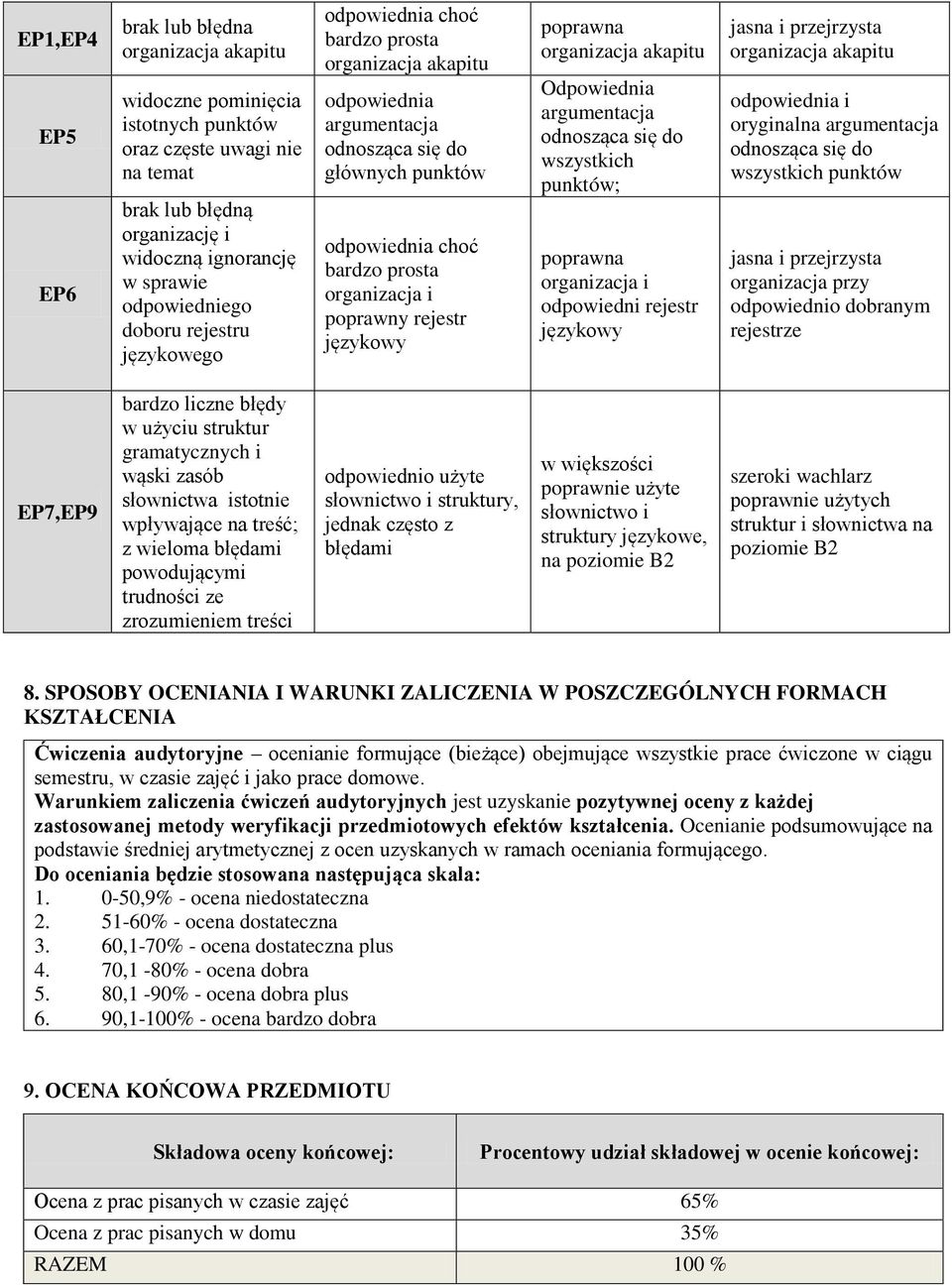 | EP1,EP4 | brak lub błędna organizacja akapitu | odpowiednia choć bardzo prosta organizacja akapitu | poprawna organizacja akapitu | jasna i przejrzysta organizacja akapitu |
|---|---|---|---|---|
| EP5 | widoczne pominięcia istotnych punktów oraz częste uwagi nie na temat | odpowiednia argumentacja odnosząca się do głównych punktów | Odpowiednia argumentacja odnosząca się do wszystkich punktów; | odpowiednia i oryginalna argumentacja odnosząca się do wszystkich punktów |
| EP6 | brak lub błędną organizację i widoczną ignorancję w sprawie odpowiedniego doboru rejestru językowego | odpowiednia choć bardzo prosta organizacja i poprawny rejestr językowy | poprawna organizacja i odpowiedni rejestr językowy | jasna i przejrzysta organizacja przy odpowiednio dobranym rejestrze |
| EP7,EP9 | bardzo liczne błędy w użyciu struktur gramatycznych i wąski zasób słownictwa istotnie wpływające na treść; z wieloma błędami powodującymi trudności ze zrozumieniem treści | odpowiednio użyte słownictwo i struktury, jednak często z błędami | w większości poprawnie użyte słownictwo i struktury językowe, na poziomie B2 | szeroki wachlarz poprawnie użytych struktur i słownictwa na poziomie B2 |

8. SPOSOBY OCENIANIA I WARUNKI ZALICZENIA W POSZCZEGÓLNYCH FORMACH KSZTAŁCENIA

Ćwiczenia audytoryjne – ocenianie formujące (bieżące) obejmujące wszystkie prace ćwiczone w ciągu semestru, w czasie zajęć i jako prace domowe.
Warunkiem zaliczenia ćwiczeń audytoryjnych jest uzyskanie pozytywnej oceny z każdej zastosowanej metody weryfikacji przedmiotowych efektów kształcenia. Ocenianie podsumowujące na podstawie średniej arytmetycznej z ocen uzyskanych w ramach oceniania formującego.
Do oceniania będzie stosowana następująca skala:
1. 0-50,9% - ocena niedostateczna
2. 51-60% - ocena dostateczna
3. 60,1-70% - ocena dostateczna plus
4. 70,1 -80% - ocena dobra
5. 80,1 -90% - ocena dobra plus
6. 90,1-100% - ocena bardzo dobra

9. OCENA KOŃCOWA PRZEDMIOTU

| Składowa oceny końcowej: | Procentowy udział składowej w ocenie końcowej: |
|---|---|
| Ocena z prac pisanych w czasie zajęć | 65% |
| Ocena z prac pisanych w domu | 35% |
| RAZEM | 100 % |